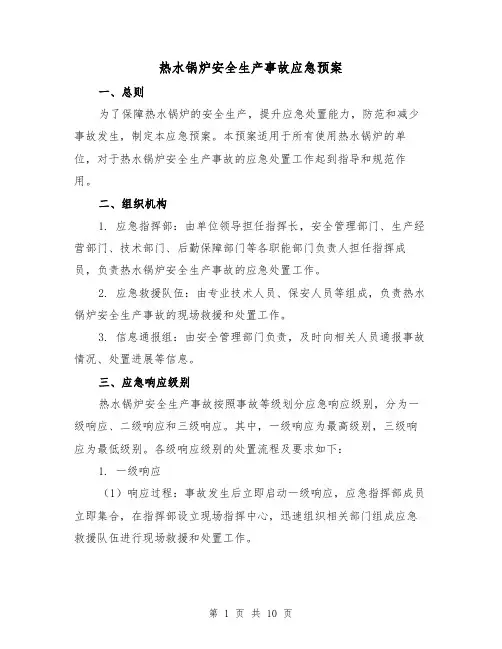 热水锅炉安全生产事故应急预案

一、总则

为了保障热水锅炉的安全生产，提升应急处置能力，防范和减少事故发生，制定本应急预案。本预案适用于所有使用热水锅炉的单位，对于热水锅炉安全生产事故的应急处置工作起到指导和规范作用。

二、组织机构

1. 应急指挥部：由单位领导担任指挥长，安全管理部门、生产经营部门、技术部门、后勤保障部门等各职能部门负责人担任指挥成员，负责热水锅炉安全生产事故的应急处置工作。

2. 应急救援队伍：由专业技术人员、保安人员等组成，负责热水锅炉安全生产事故的现场救援和处置工作。

3. 信息通报组：由安全管理部门负责，及时向相关人员通报事故情况、处置进展等信息。

三、应急响应级别

热水锅炉安全生产事故按照事故等级划分应急响应级别，分为一级响应、二级响应和三级响应。其中，一级响应为最高级别，三级响应为最低级别。各级响应级别的处置流程及要求如下：

1. 一级响应

（1）响应过程：事故发生后立即启动一级响应，应急指挥部成员立即集合，在指挥部设立现场指挥中心，迅速组织相关部门组成应急救援队伍进行现场救援和处置工作。

第 1 页 共 10 页